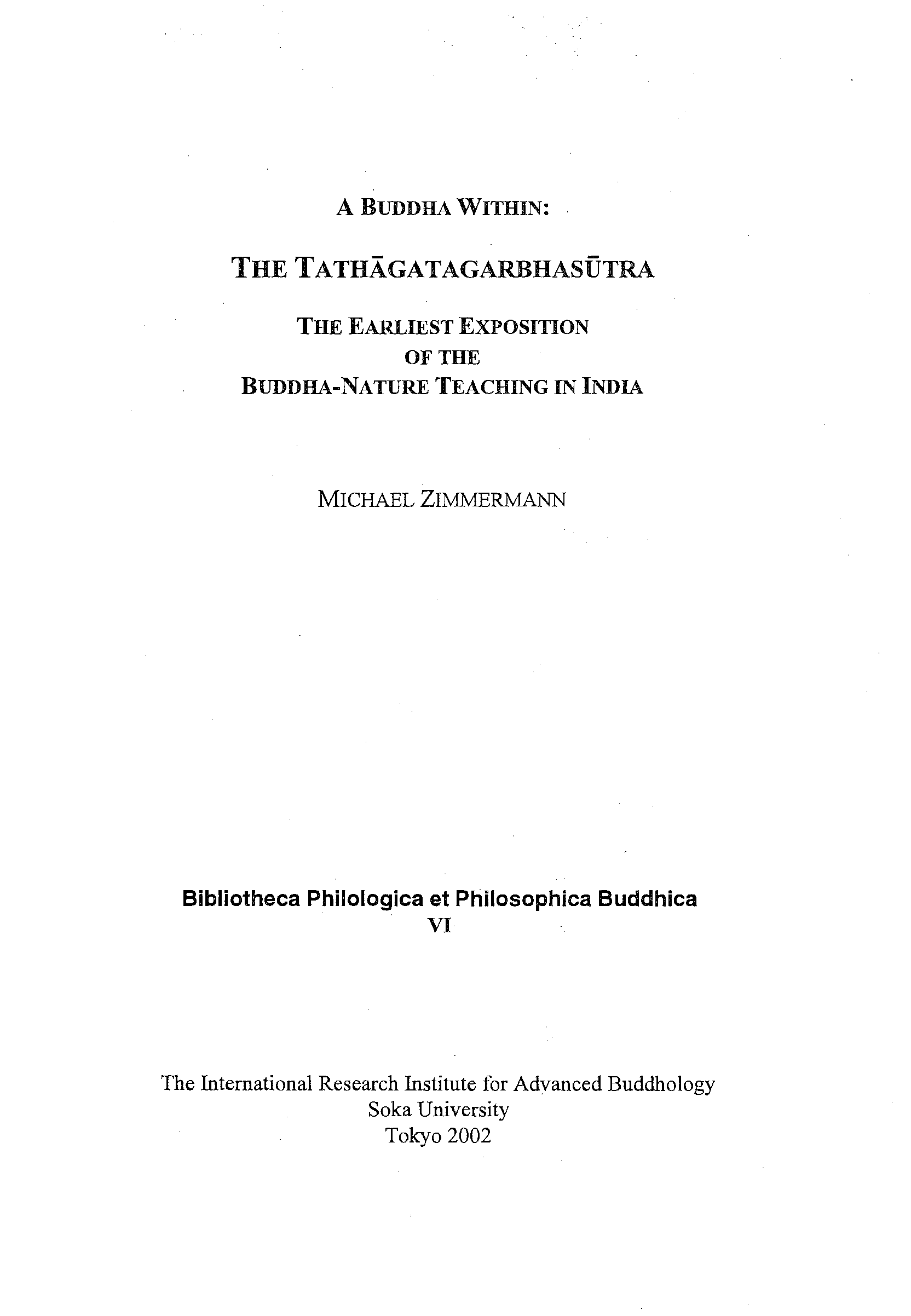 A BUDDHA WITHIN:

THE TATHĀGATAGARBHASŪTRA

THE EARLIEST EXPOSITION
OF THE
BUDDHA-NATURE TEACHING IN INDIA

MICHAEL ZIMMERMANN

Bibliotheca Philologica et Philosophica Buddhica
VI

The International Research Institute for Advanced Buddhology
Soka University
Tokyo 2002